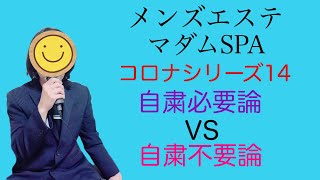 メンズエステ
マダムSPA
コロナシリーズ14
自粛必要論
VS
自粛不要論